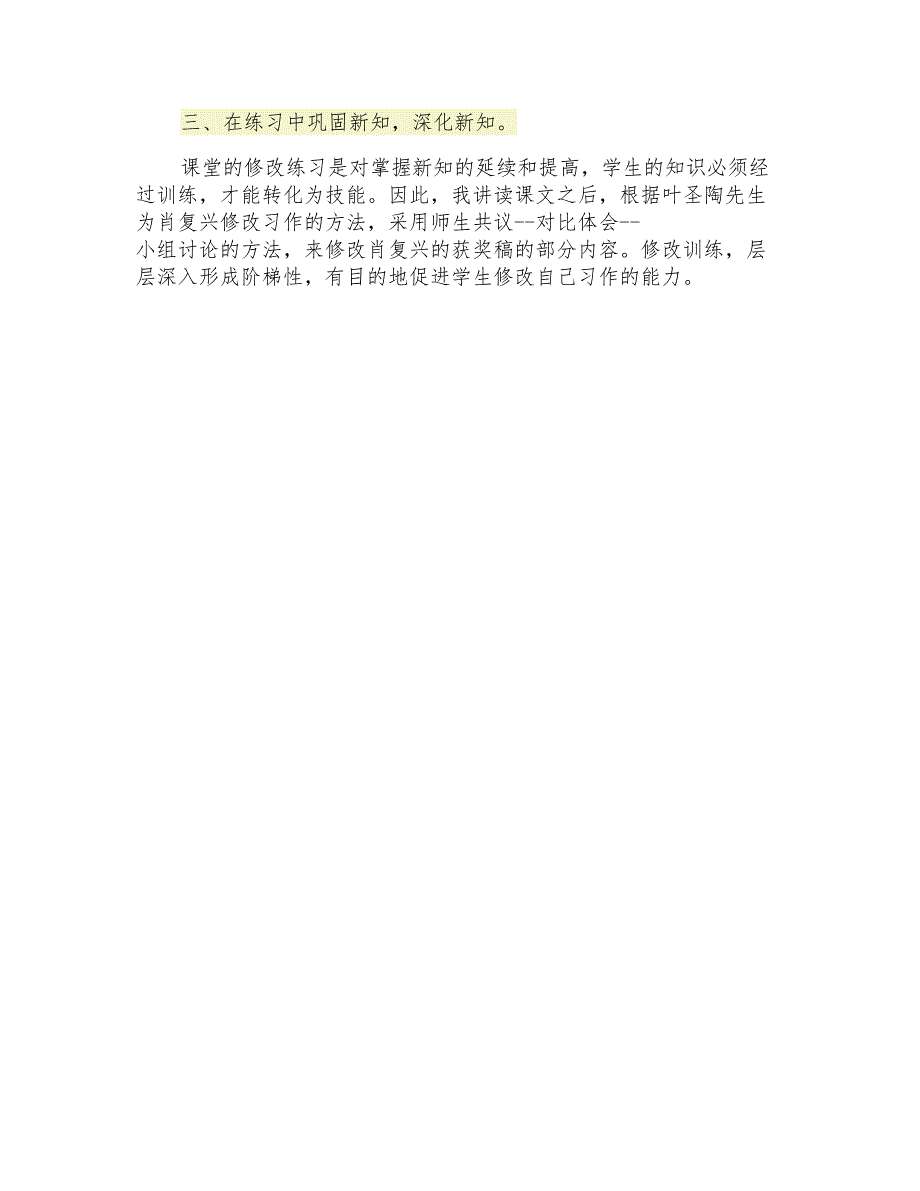 三、在练习中巩固新知，深化新知。

课堂的修改练习是对掌握新知的延续和提高，学生的知识必须经过训练，才能转化为技能。因此，我讲读课文之后，根据叶圣陶先生为肖复兴修改习作的方法，采用师生共议--对比体会--小组讨论的方法，来修改肖复兴的获奖稿的部分内容。修改训练，层层深入形成阶梯性，有目的地促进学生修改自己习作的能力。